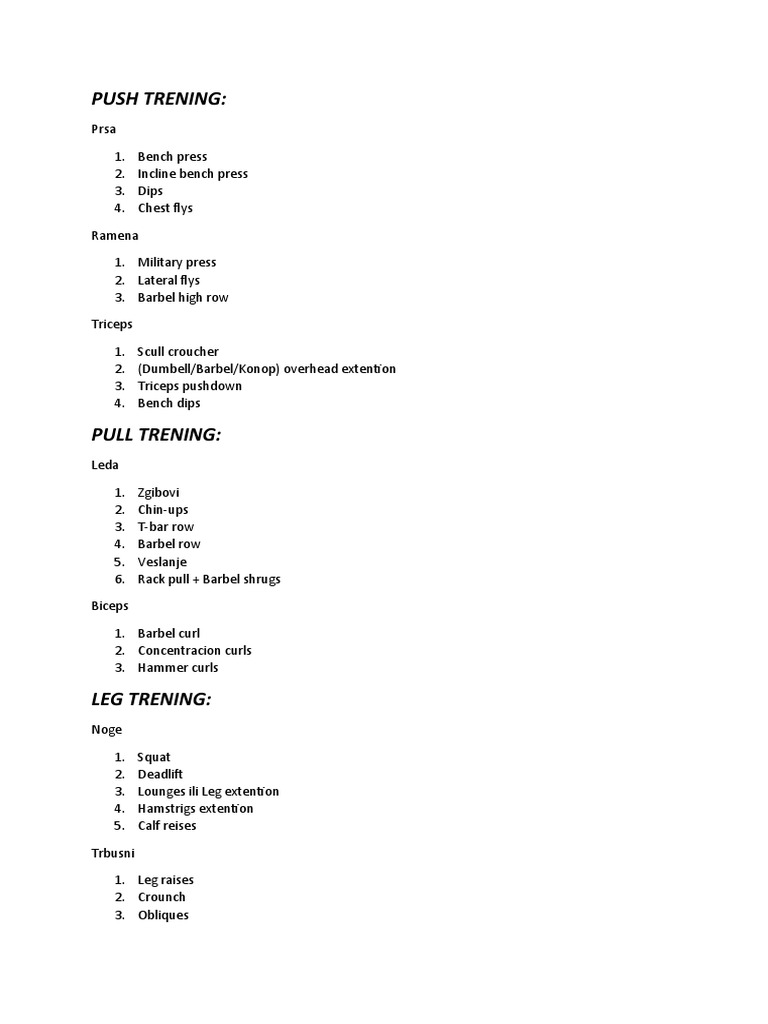 PUSH TRENING:

Prsa

1. Bench press
2. Incline bench press
3. Dips
4. Chest flys

Ramena

1. Military press
2. Lateral flys
3. Barbel high row

Triceps

1. Scull croucher
2. (Dumbell/Barbel/Konop) overhead extention
3. Triceps pushdown
4. Bench dips

PULL TRENING:

Leda

1. Zgibovi
2. Chin-ups
3. T-bar row
4. Barbel row
5. Veslanje
6. Rack pull + Barbel shrugs

Biceps

1. Barbel curl
2. Concentracion curls
3. Hammer curls

LEG TRENING:

Noge

1. Squat
2. Deadlift
3. Lounges ili Leg extention
4. Hamstrigs extention
5. Calf reises

Trbusni

1. Leg raises
2. Crounch
3. Obliques